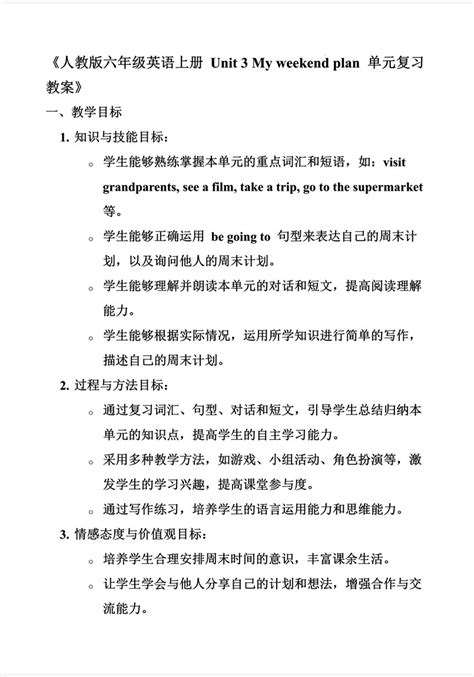 《人教版六年级英语上册 Unit 3 My weekend plan 单元复习教案》

一、教学目标

1. 知识与技能目标：

。学生能够熟练掌握本单元的重点词汇和短语，如：visit grandparents, see a film, take a trip, go to the supermarket 等。

。学生能够正确运用 be going to 句型来表达自己的周末计划，以及询问他人的周末计划。

。学生能够理解并朗读本单元的对话和短文，提高阅读理解能力。

。学生能够根据实际情况，运用所学知识进行简单的写作，描述自己的周末计划。

2. 过程与方法目标：

。通过复习词汇、句型、对话和短文，引导学生总结归纳本单元的知识点，提高学生的自主学习能力。

。采用多种教学方法，如游戏、小组活动、角色扮演等，激发学生的学习兴趣，提高课堂参与度。

。通过写作练习，培养学生的语言运用能力和思维能力。

3. 情感态度与价值观目标：

。培养学生合理安排周末时间的意识，丰富课余生活。

。让学生学会与他人分享自己的计划和想法，增强合作与交流能力。